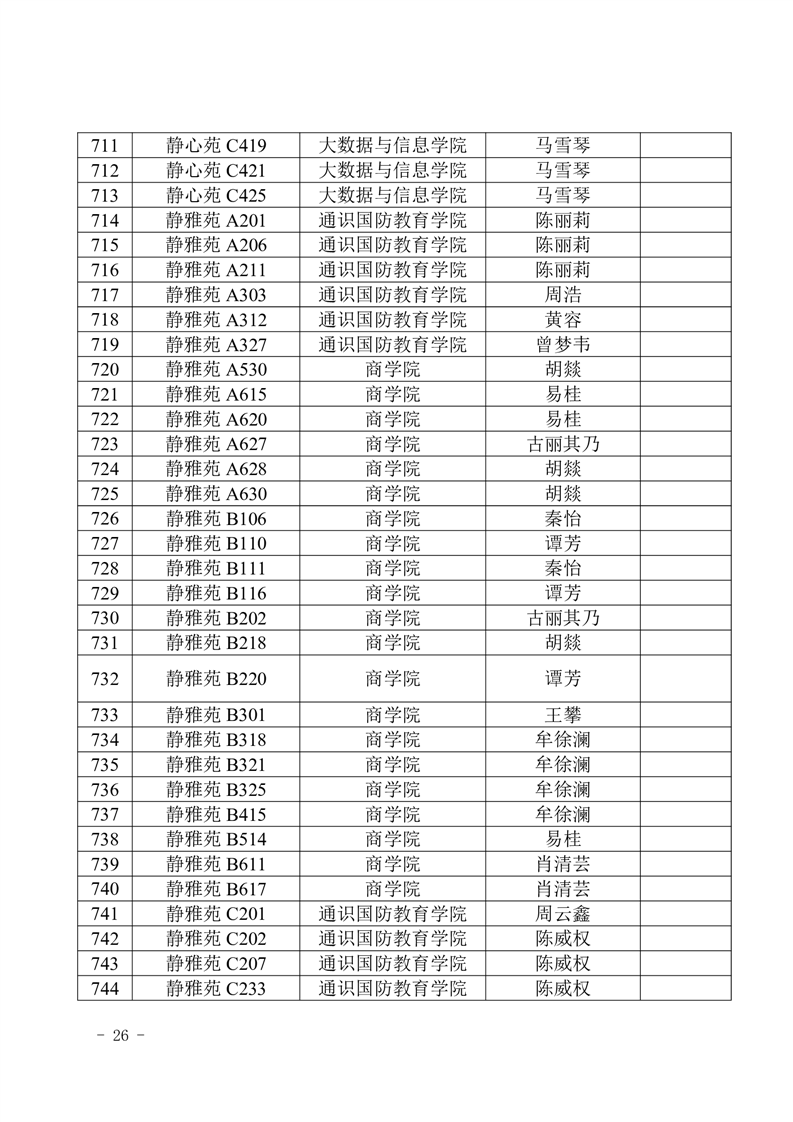 | 711 | 静心苑 C419 | 大数据与信息学院 | 马雪琴 | |
|---|---|---|---|---|
| 712 | 静心苑 C421 | 大数据与信息学院 | 马雪琴 | |
| 713 | 静心苑 C425 | 大数据与信息学院 | 马雪琴 | |
| 714 | 静雅苑 A201 | 通识国防教育学院 | 陈丽莉 | |
| 715 | 静雅苑 A206 | 通识国防教育学院 | 陈丽莉 | |
| 716 | 静雅苑 A211 | 通识国防教育学院 | 陈丽莉 | |
| 717 | 静雅苑 A303 | 通识国防教育学院 | 周浩 | |
| 718 | 静雅苑 A312 | 通识国防教育学院 | 黄容 | |
| 719 | 静雅苑 A327 | 通识国防教育学院 | 曾梦韦 | |
| 720 | 静雅苑 A530 | 商学院 | 胡燚 | |
| 721 | 静雅苑 A615 | 商学院 | 易桂 | |
| 722 | 静雅苑 A620 | 商学院 | 易桂 | |
| 723 | 静雅苑 A627 | 商学院 | 古丽其乃 | |
| 724 | 静雅苑 A628 | 商学院 | 胡燚 | |
| 725 | 静雅苑 A630 | 商学院 | 胡燚 | |
| 726 | 静雅苑 B106 | 商学院 | 秦怡 | |
| 727 | 静雅苑 B110 | 商学院 | 谭芳 | |
| 728 | 静雅苑 B111 | 商学院 | 秦怡 | |
| 729 | 静雅苑 B116 | 商学院 | 谭芳 | |
| 730 | 静雅苑 B202 | 商学院 | 古丽其乃 | |
| 731 | 静雅苑 B218 | 商学院 | 胡燚 | |
| 732 | 静雅苑 B220 | 商学院 | 谭芳 | |
| 733 | 静雅苑 B301 | 商学院 | 王攀 | |
| 734 | 静雅苑 B318 | 商学院 | 牟徐澜 | |
| 735 | 静雅苑 B321 | 商学院 | 牟徐澜 | |
| 736 | 静雅苑 B325 | 商学院 | 牟徐澜 | |
| 737 | 静雅苑 B415 | 商学院 | 牟徐澜 | |
| 738 | 静雅苑 B514 | 商学院 | 易桂 | |
| 739 | 静雅苑 B611 | 商学院 | 肖清芸 | |
| 740 | 静雅苑 B617 | 商学院 | 肖清芸 | |
| 741 | 静雅苑 C201 | 通识国防教育学院 | 周云鑫 | |
| 742 | 静雅苑 C202 | 通识国防教育学院 | 陈威权 | |
| 743 | 静雅苑 C207 | 通识国防教育学院 | 陈威权 | |
| 744 | 静雅苑 C233 | 通识国防教育学院 | 陈威权 | |

- 26 -